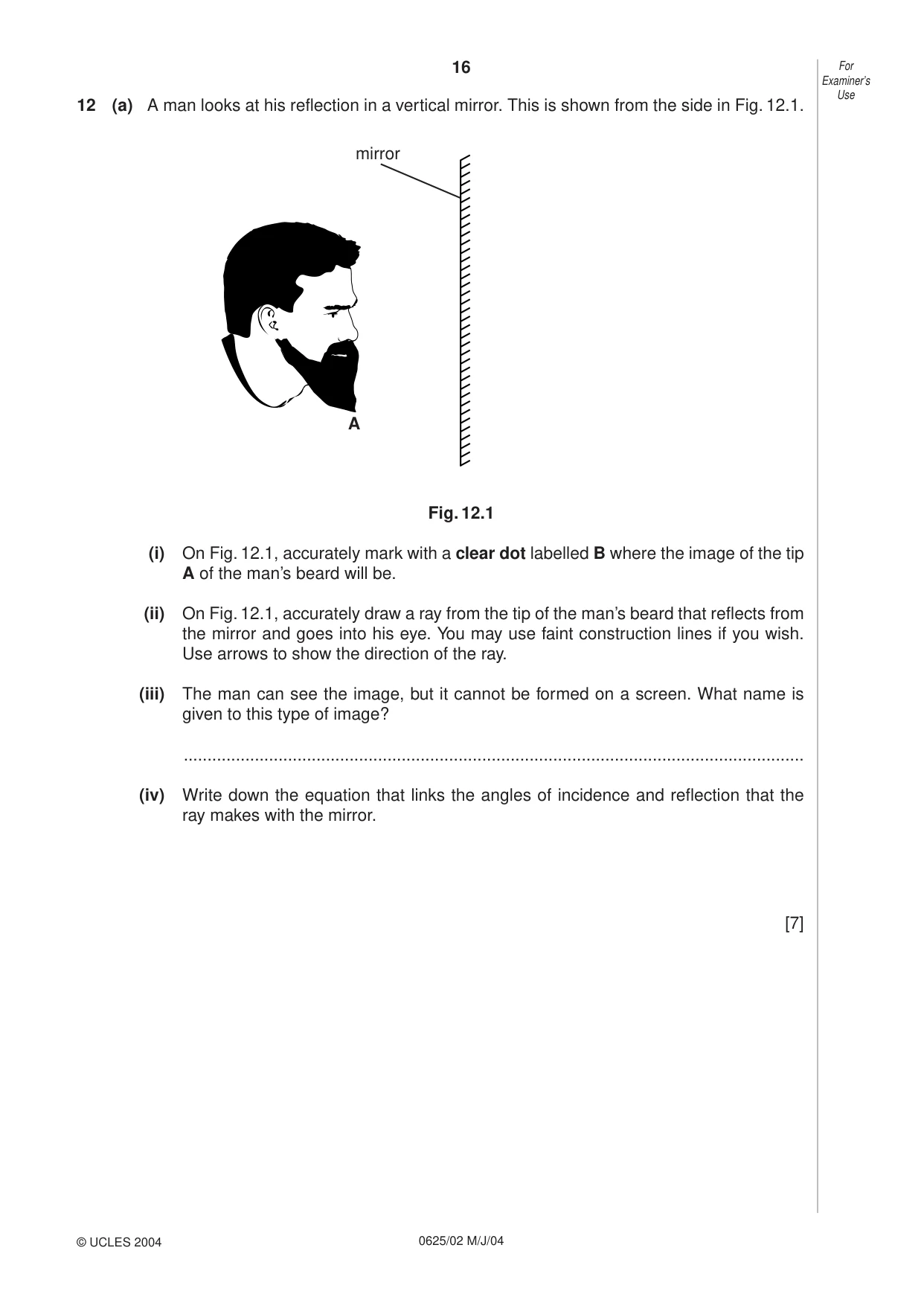 16

For Examiner's Use

12 (a) A man looks at his reflection in a vertical mirror. This is shown from the side in Fig. 12.1.

mirror

A

Fig. 12.1

(i) On Fig. 12.1, accurately mark with a clear dot labelled B where the image of the tip A of the man's beard will be.

(ii) On Fig. 12.1, accurately draw a ray from the tip of the man's beard that reflects from the mirror and goes into his eye. You may use faint construction lines if you wish. Use arrows to show the direction of the ray.

(iii) The man can see the image, but it cannot be formed on a screen. What name is given to this type of image?

____

(iv) Write down the equation that links the angles of incidence and reflection that the ray makes with the mirror.

[7]

© UCLES 2004

0625/02 M/J/04